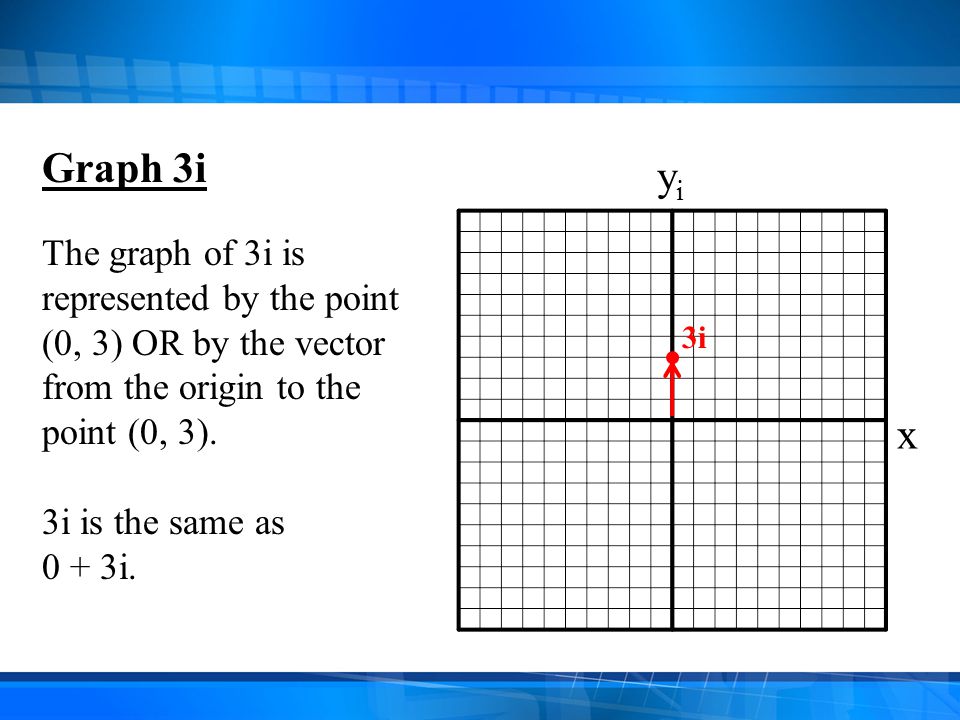 Graph 3i

The graph of 3i is represented by the point (0, 3) OR by the vector from the origin to the point (0, 3).

3i is the same as 0 + 3i.

$y_i$

3i

x